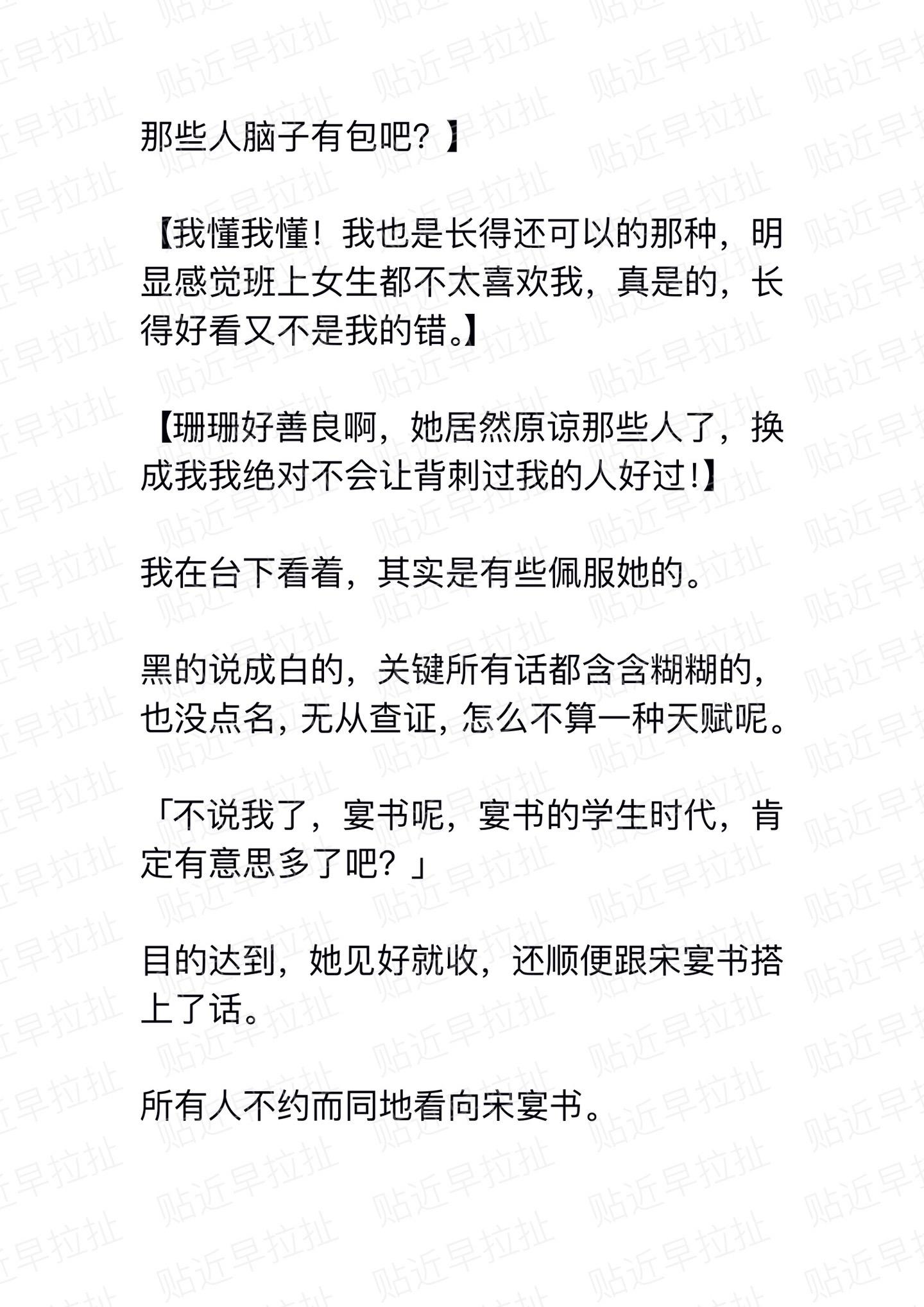 那些人脑子有包吧？】

【我懂我懂！我也是长得还可以的那种，明显感觉班上女生都不太喜欢我，真是的，长得好看又不是我的错。】

【珊珊好善良啊，她居然原谅那些人了，换成我我绝对不会让背刺过我的人好过！】

我在台下看着，其实是有些佩服她的。

黑的说成白的，关键所有话都含含糊糊的，也没点名，无从查证，怎么不算一种天赋呢。

「不说我了，宴书呢，宴书的学生时代，肯定有意思多了吧？」

目的达到，她见好就收，还顺便跟宋宴书搭上了话。

所有人不约而同地看向宋宴书。

贴近早拉扯